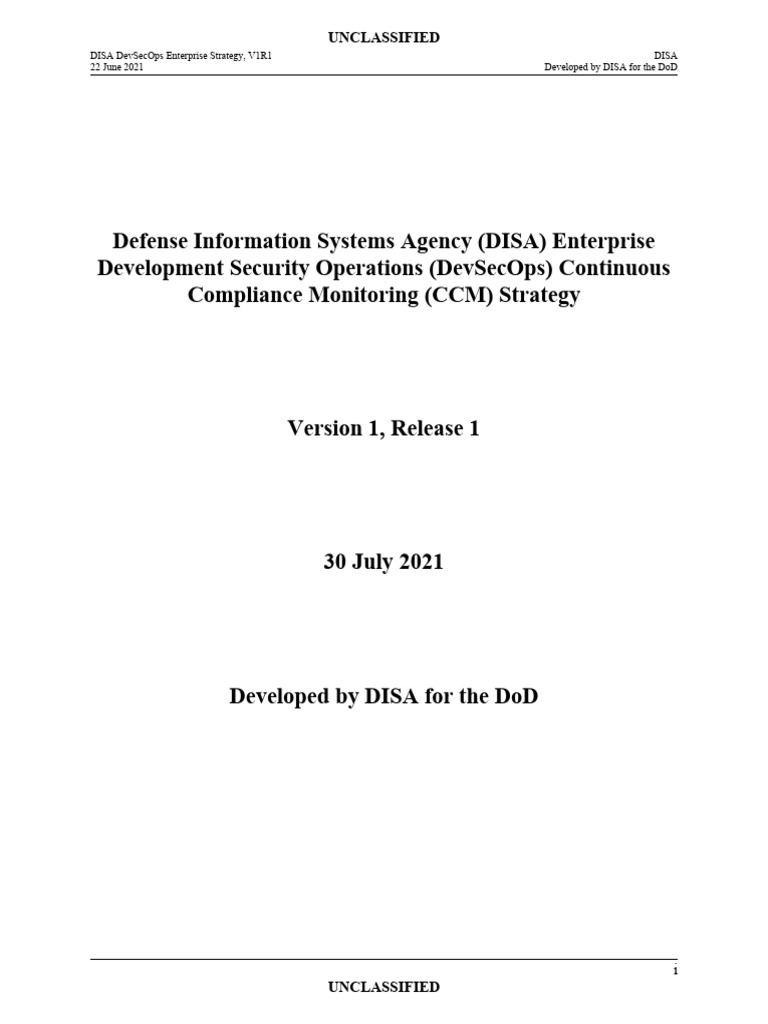 UNCLASSIFIED

DISA DevSecOps Enterprise Strategy, V1R1
22 June 2021

DISA
Developed by DISA for the DoD

Defense Information Systems Agency (DISA) Enterprise Development Security Operations (DevSecOps) Continuous Compliance Monitoring (CCM) Strategy

Version 1, Release 1

30 July 2021

Developed by DISA for the DoD

i

UNCLASSIFIED